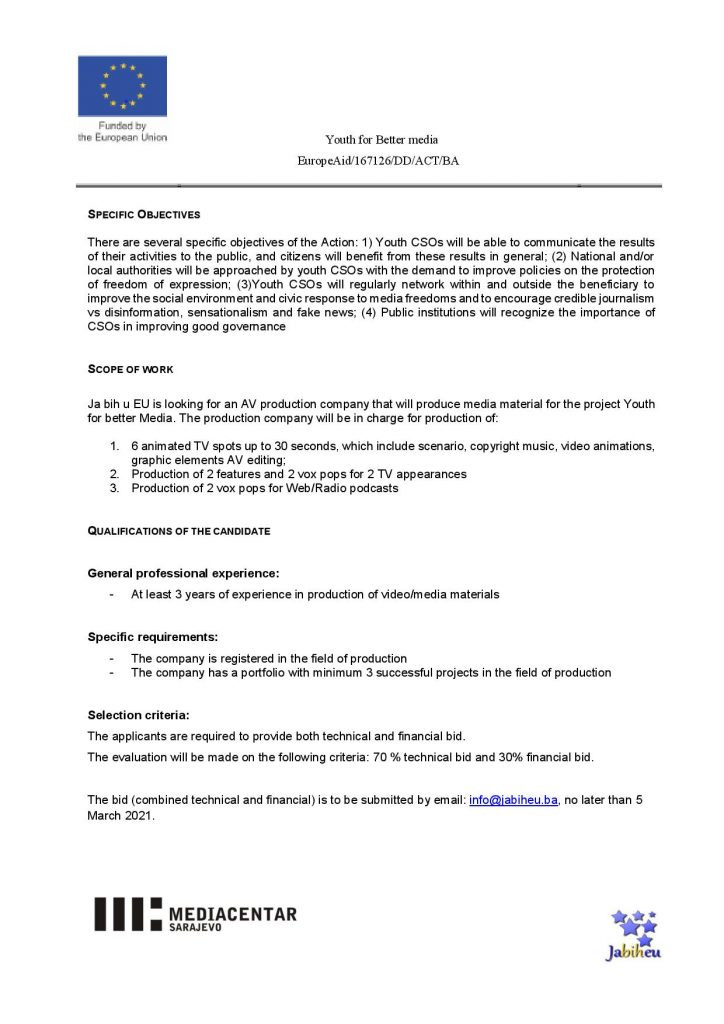 Funded by the European Union

Youth for Better media

EuropeAid/167126/DD/ACT/BA

SPECIFIC OBJECTIVES

There are several specific objectives of the Action: 1) Youth CSOs will be able to communicate the results of their activities to the public, and citizens will benefit from these results in general; (2) National and/or local authorities will be approached by youth CSOs with the demand to improve policies on the protection of freedom of expression; (3)Youth CSOs will regularly network within and outside the beneficiary to improve the social environment and civic response to media freedoms and to encourage credible journalism vs disinformation, sensationalism and fake news; (4) Public institutions will recognize the importance of CSOs in improving good governance

SCOPE OF WORK

Ja bih u EU is looking for an AV production company that will produce media material for the project Youth for better Media. The production company will be in charge for production of:

1. 6 animated TV spots up to 30 seconds, which include scenario, copyright music, video animations, graphic elements AV editing;
2. Production of 2 features and 2 vox pops for 2 TV appearances
3. Production of 2 vox pops for Web/Radio podcasts

QUALIFICATIONS OF THE CANDIDATE

General professional experience:

- At least 3 years of experience in production of video/media materials

Specific requirements:

- The company is registered in the field of production
- The company has a portfolio with minimum 3 successful projects in the field of production

Selection criteria:

The applicants are required to provide both technical and financial bid.

The evaluation will be made on the following criteria: 70 % technical bid and 30% financial bid.

The bid (combined technical and financial) is to be submitted by email: info@jabiheu.ba, no later than 5 March 2021.

MEDIACENTAR SARAJEVO

Jabiheu